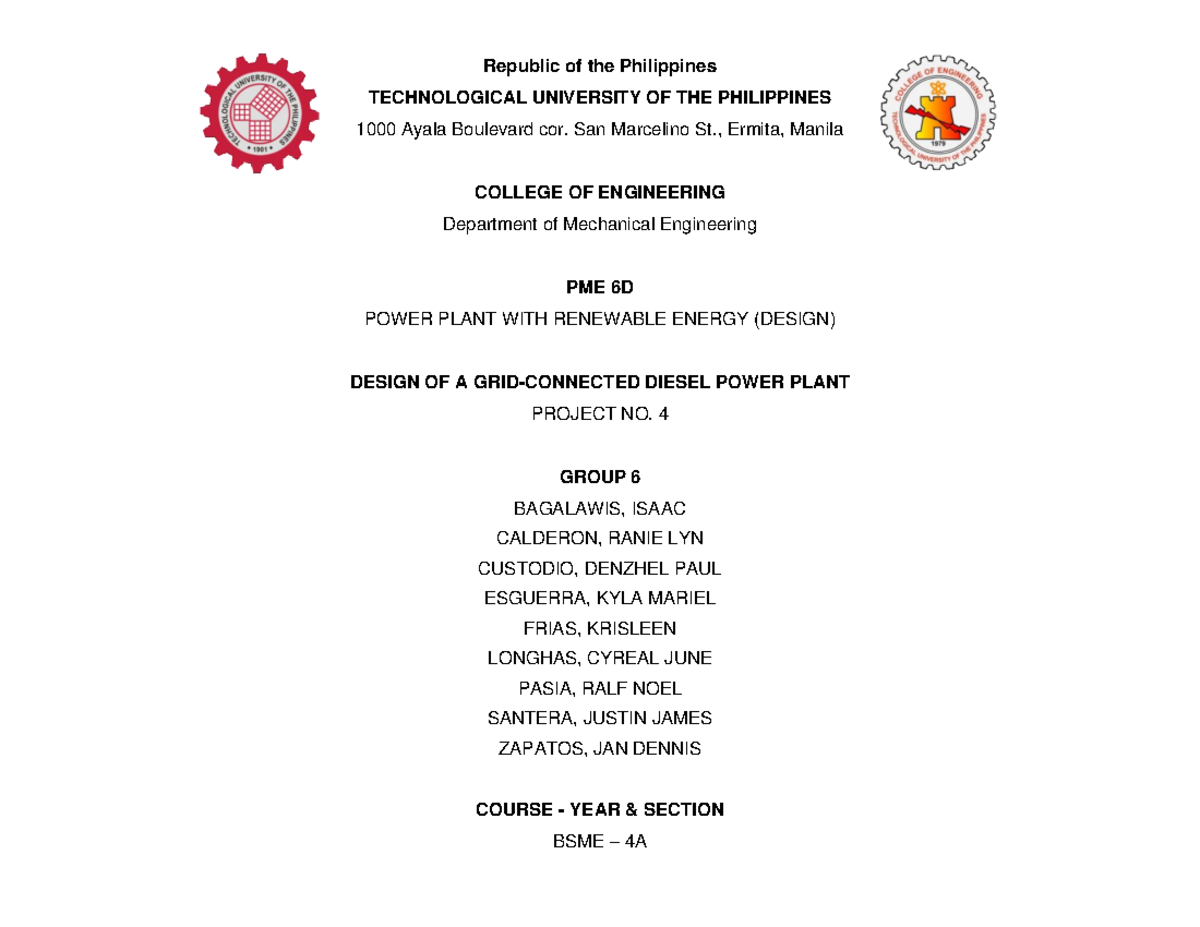 TECHNOLOGICAL UNIVERSITY OF THE PHILIPPINES
1901

Republic of the Philippines
TECHNOLOGICAL UNIVERSITY OF THE PHILIPPINES
1000 Ayala Boulevard cor. San Marcelino St., Ermita, Manila

COLLEGE OF ENGINEERING
TECHNOLOGICAL UNIVERSITY OF THE PHILIPPINES
1979

COLLEGE OF ENGINEERING
Department of Mechanical Engineering

PME 6D
POWER PLANT WITH RENEWABLE ENERGY (DESIGN)

DESIGN OF A GRID-CONNECTED DIESEL POWER PLANT
PROJECT NO. 4

GROUP 6
BAGALAWIS, ISAAC
CALDERON, RANIE LYN
CUSTODIO, DENZHEL PAUL
ESGUERRA, KYLA MARIEL
FRIAS, KRISLEEN
LONGHAS, CYREAL JUNE
PASIA, RALF NOEL
SANTERA, JUSTIN JAMES
ZAPATOS, JAN DENNIS

COURSE - YEAR & SECTION
BSME – 4A